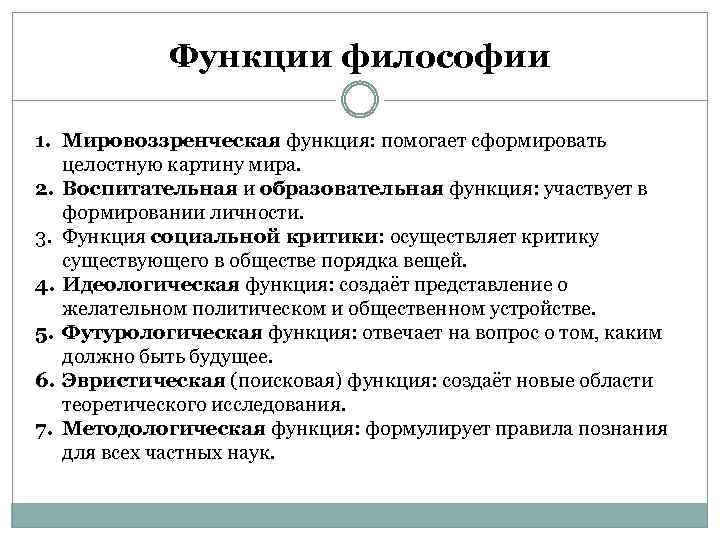 Функции философии

1. Мировоззренческая функция: помогает сформировать целостную картину мира.
2. Воспитательная и образовательная функция: участвует в формировании личности.
3. Функция социальной критики: осуществляет критику существующего в обществе порядка вещей.
4. Идеологическая функция: создаёт представление о желательном политическом и общественном устройстве.
5. Футурологическая функция: отвечает на вопрос о том, каким должно быть будущее.
6. Эвристическая (поисковая) функция: создаёт новые области теоретического исследования.
7. Методологическая функция: формулирует правила познания для всех частных наук.